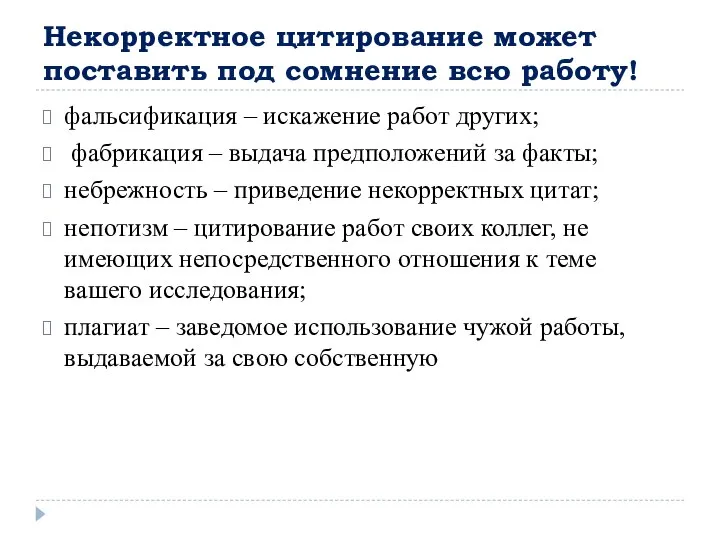 Некорректное цитирование может поставить под сомнение всю работу!

фальсификация – искажение работ других;

фабрикация – выдача предположений за факты;

небрежность – приведение некорректных цитат;

непотизм – цитирование работ своих коллег, не имеющих непосредственного отношения к теме вашего исследования;

плагиат – заведомое использование чужой работы, выдаваемой за свою собственную